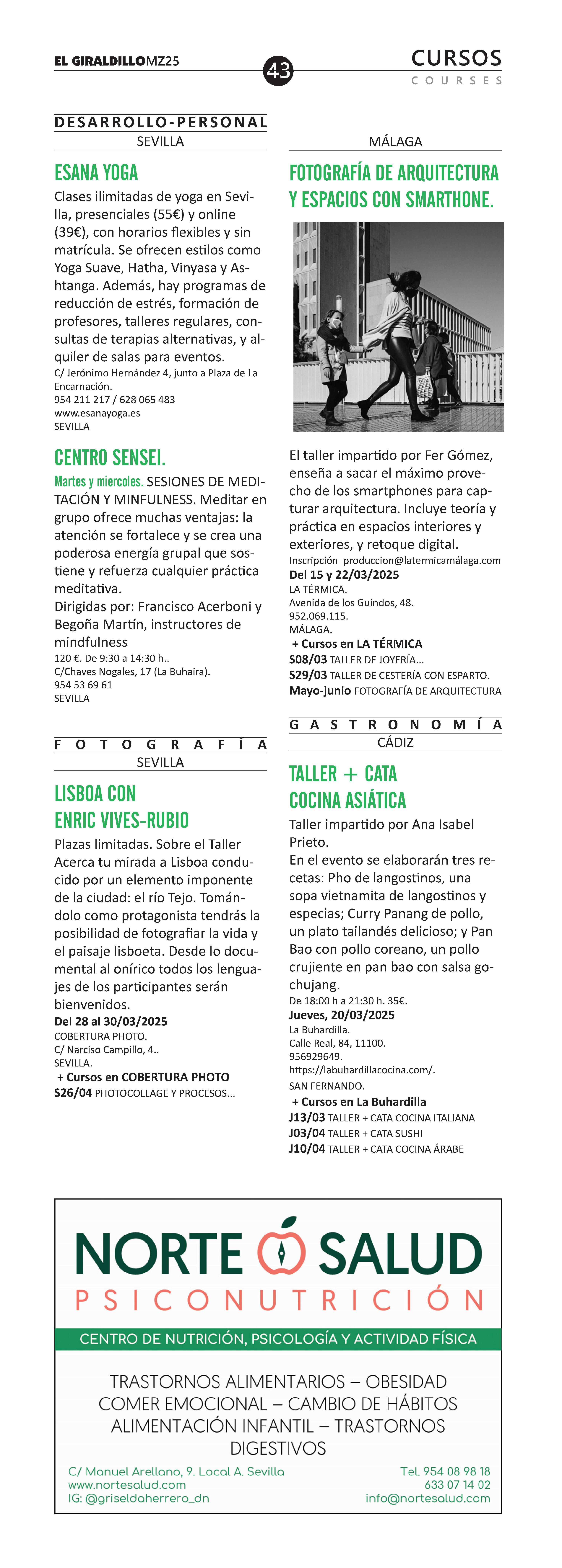 EL GIRALDILLOMZ25

43

CURSOS
COURSES

DESARROLLO-PERSONAL
SEVILLA

ESANA YOGA

Clases ilimitadas de yoga en Sevilla, presenciales (55€) y online (39€), con horarios flexibles y sin matrícula. Se ofrecen estilos como Yoga Suave, Hatha, Vinyasa y Ashtanga. Además, hay programas de reducción de estrés, formación de profesores, talleres regulares, consultas de terapias alternativas, y alquiler de salas para eventos.
C/ Jerónimo Hernández 4, junto a Plaza de La Encarnación.
954 211 217 / 628 065 483
www.esanayoga.es
SEVILLA

CENTRO SENSEI.

Martes y miercoles. SESIONES DE MEDITACIÓN Y MINFULNESS. Meditar en grupo ofrece muchas ventajas: la atención se fortalece y se crea una poderosa energía grupal que sostiene y refuerza cualquier práctica meditativa.
Dirigidas por: Francisco Acerboni y Begoña Martín, instructores de mindfulness
120 €. De 9:30 a 14:30 h..
C/Chaves Nogales, 17 (La Buhaira).
954 53 69 61
SEVILLA

FOTOGRAFÍA
SEVILLA

LISBOA CON ENRIC VIVES-RUBIO

Plazas limitadas. Sobre el Taller Acerca tu mirada a Lisboa conducido por un elemento imponente de la ciudad: el río Tejo. Tomándolo como protagonista tendrás la posibilidad de fotografiar la vida y el paisaje lisboeta. Desde lo documental al onírico todos los lenguajes de los participantes serán bienvenidos.
Del 28 al 30/03/2025
COBERTURA PHOTO.
C/ Narciso Campillo, 4..
SEVILLA.
+ Cursos en COBERTURA PHOTO
S26/04 PHOTOCOLLAGE Y PROCESOS...

MÁLAGA

FOTOGRAFÍA DE ARQUITECTURA Y ESPACIOS CON SMARTHONE.

El taller impartido por Fer Gómez, enseña a sacar el máximo provecho de los smartphones para capturar arquitectura. Incluye teoría y práctica en espacios interiores y exteriores, y retoque digital.
Inscripción produccion@latermicamálaga.com
Del 15 y 22/03/2025
LA TÉRMICA.
Avenida de los Guindos, 48.
952.069.115.
MÁLAGA.
+ Cursos en LA TÉRMICA
S08/03 TALLER DE JOYERÍA...
S29/03 TALLER DE CESTERÍA CON ESPARTO.
Mayo-junio FOTOGRAFÍA DE ARQUITECTURA

GASTRONOMÍA
CÁDIZ

TALLER + CATA COCINA ASIÁTICA

Taller impartido por Ana Isabel Prieto.
En el evento se elaborarán tres recetas: Pho de langostinos, una sopa vietnamita de langostinos y especias; Curry Panang de pollo, un plato tailandés delicioso; y Pan Bao con pollo coreano, un pollo crujiente en pan bao con salsa gochujang.
De 18:00 h a 21:30 h. 35€.
Jueves, 20/03/2025
La Buhardilla.
Calle Real, 84, 11100.
956929649.
https://labuhardillacocina.com/.
SAN FERNANDO.
+ Cursos en La Buhardilla
J13/03 TALLER + CATA COCINA ITALIANA
J03/04 TALLER + CATA SUSHI
J10/04 TALLER + CATA COCINA ÁRABE

NORTE SALUD
PSICONUTRICIÓN
CENTRO DE NUTRICIÓN, PSICOLOGÍA Y ACTIVIDAD FÍSICA

TRASTORNOS ALIMENTARIOS – OBESIDAD
COMER EMOCIONAL – CAMBIO DE HÁBITOS
ALIMENTACIÓN INFANTIL – TRASTORNOS DIGESTIVOS

C/ Manuel Arellano, 9. Local A. Sevilla
www.nortesalud.com
IG: @griseldaherrero_dn
Tel. 954 08 98 18
633 07 14 02
info@nortesalud.com